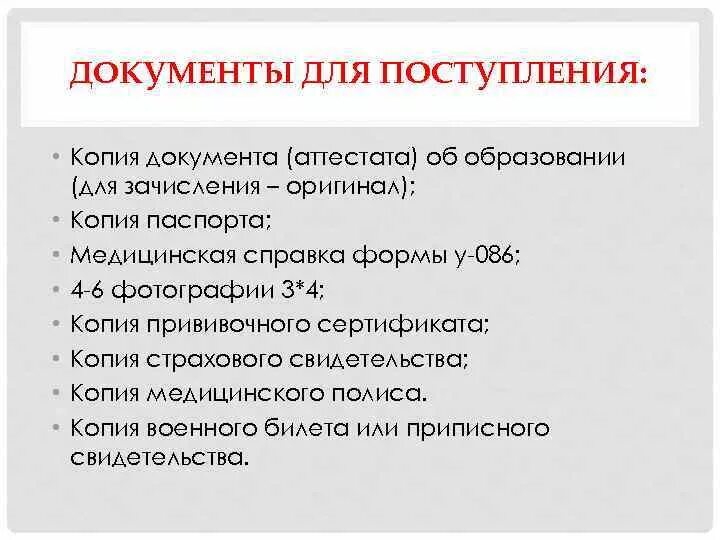 ДОКУМЕНТЫ ДЛЯ ПОСТУПЛЕНИЯ:

• Копия документа (аттестата) об образовании (для зачисления – оригинал);
• Копия паспорта;
• Медицинская справка формы у-086;
• 4-6 фотографии 3*4;
• Копия прививочного сертификата;
• Копия страхового свидетельства;
• Копия медицинского полиса.
• Копия военного билета или приписного свидетельства.